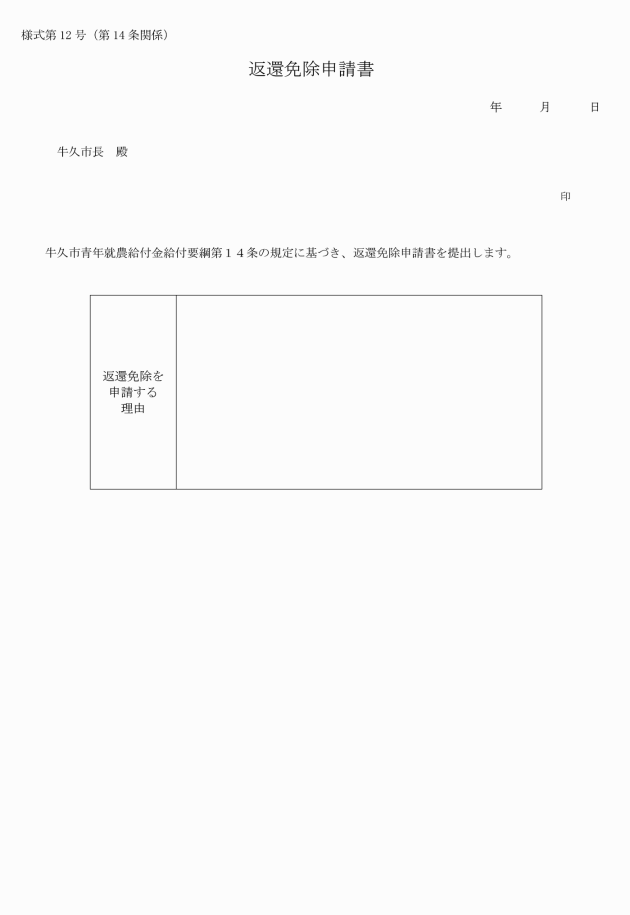 様式第 12 号（第 14 条関係）

返還免除申請書

年　　月　　日

牛久市長　殿

印

牛久市青年就農給付金給付要綱第１４条の規定に基づき、返還免除申請書を提出します。

| 返還免除を申請する理由 |  |
|---|---|